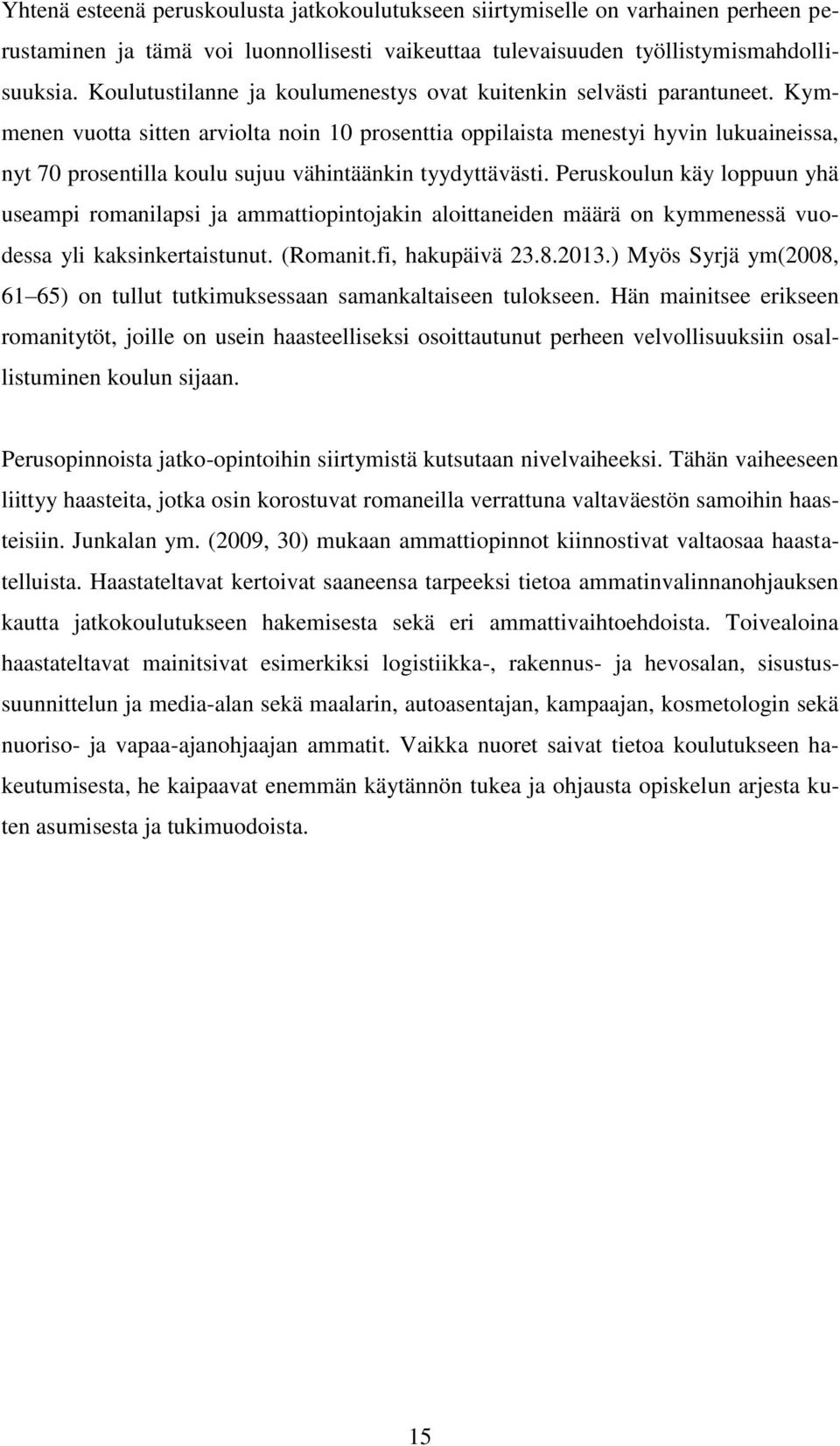 Yhtenä esteenä peruskoulusta jatkokoulutukseen siirtymiselle on varhainen perheen perustaminen ja tämä voi luonnollisesti vaikeuttaa tulevaisuuden työllistymismahdollisuuksia. Koulutustilanne ja koulumenestys ovat kuitenkin selvästi parantuneet. Kymmenen vuotta sitten arviolta noin 10 prosenttia oppilaista menestyi hyvin lukuaineissa, nyt 70 prosentilla koulu sujuu vähintäänkin tyydyttävästi. Peruskoulun käy loppuun yhä useampi romanilapsi ja ammattiopintojakin aloittaneiden määrä on kymmenessä vuodessa yli kaksinkertaistunut. (Romanit.fi, hakupäivä 23.8.2013.) Myös Syrjä ym(2008, 61 65) on tullut tutkimuksessaan samankaltaiseen tulokseen. Hän mainitsee erikseen romanitytöt, joille on usein haasteelliseksi osoittautunut perheen velvollisuuksiin osallistuminen koulun sijaan.

Perusopinnoista jatko-opintoihin siirtymistä kutsutaan nivelvaiheeksi. Tähän vaiheeseen liittyy haasteita, jotka osin korostuvat romaneilla verrattuna valtaväestön samoihin haasteisiin. Junkalan ym. (2009, 30) mukaan ammattiopinnot kiinnostivat valtaosaa haastatelluista. Haastateltavat kertoivat saaneensa tarpeeksi tietoa ammatinvalinnanohjauksen kautta jatkokoulutukseen hakemisesta sekä eri ammattivaihtoehdoista. Toivealoina haastateltavat mainitsivat esimerkiksi logistiikka-, rakennus- ja hevosalan, sisustussuunnittelun ja media-alan sekä maalarin, autoasentajan, kampaajan, kosmetologin sekä nuoriso- ja vapaa-ajanohjaajan ammatit. Vaikka nuoret saivat tietoa koulutukseen hakeutumisesta, he kaipaavat enemmän käytännön tukea ja ohjausta opiskelun arjesta kuten asumisesta ja tukimuodoista.

15